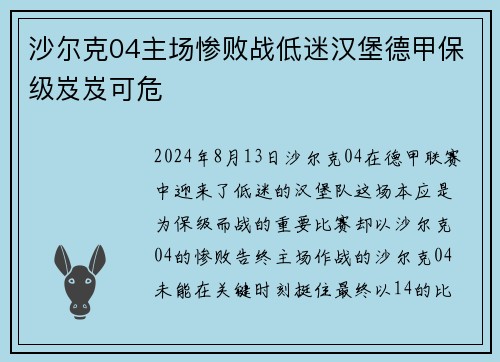 沙尔克04主场惨败战低迷汉堡德甲保级岌岌可危

2024年8月13日沙尔克04在德甲联赛中迎来了低迷的汉堡队这场本应是为保级而战的重要比赛却以沙尔克04的惨败告终主场作战的沙尔克04未能在关键时刻挺住最终以14的比